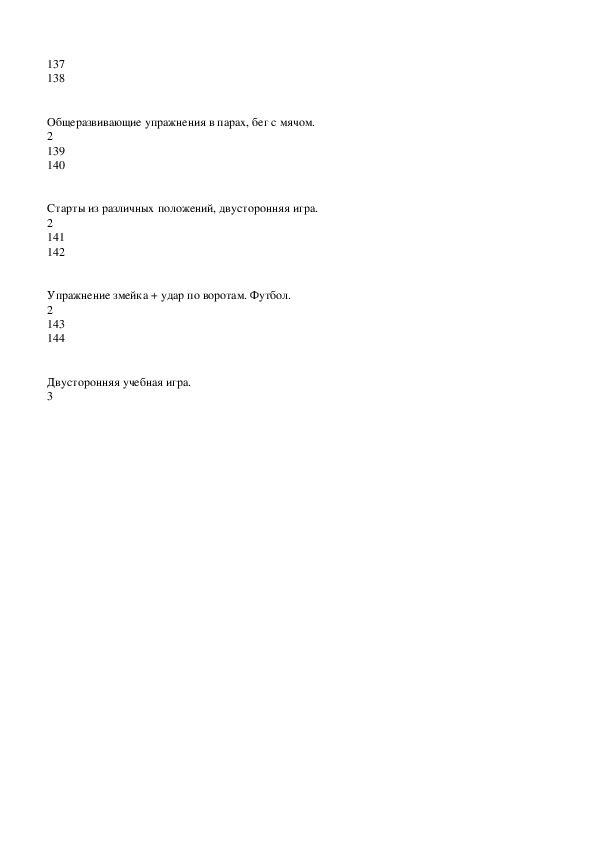 137
138

Общеразвивающие упражнения в парах, бег с мячом.
2
139
140

Старты из различных положений, двусторонняя игра.
2
141
142

Упражнение змейка + удар по воротам. Футбол.
2
143
144

Двусторонняя учебная игра.
3